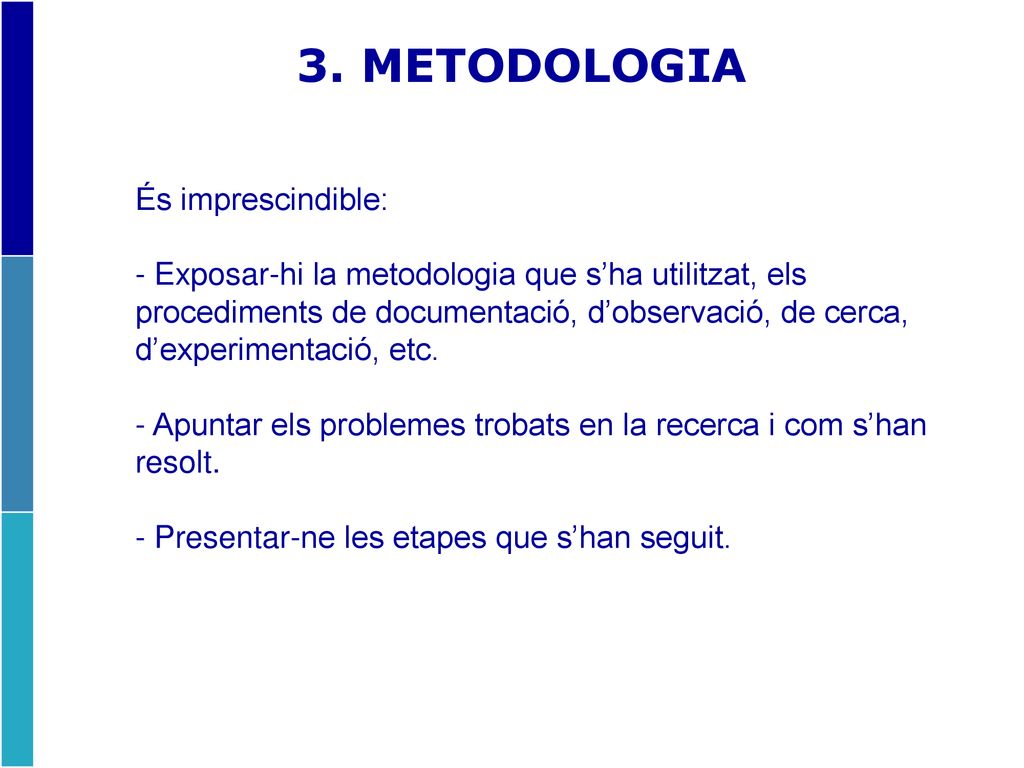 3. METODOLOGIA

És imprescindible:

- Exposar-hi la metodologia que s’ha utilitzat, els procediments de documentació, d’observació, de cerca, d’experimentació, etc.

- Apuntar els problemes trobats en la recerca i com s’han resolt.

- Presentar-ne les etapes que s’han seguit.